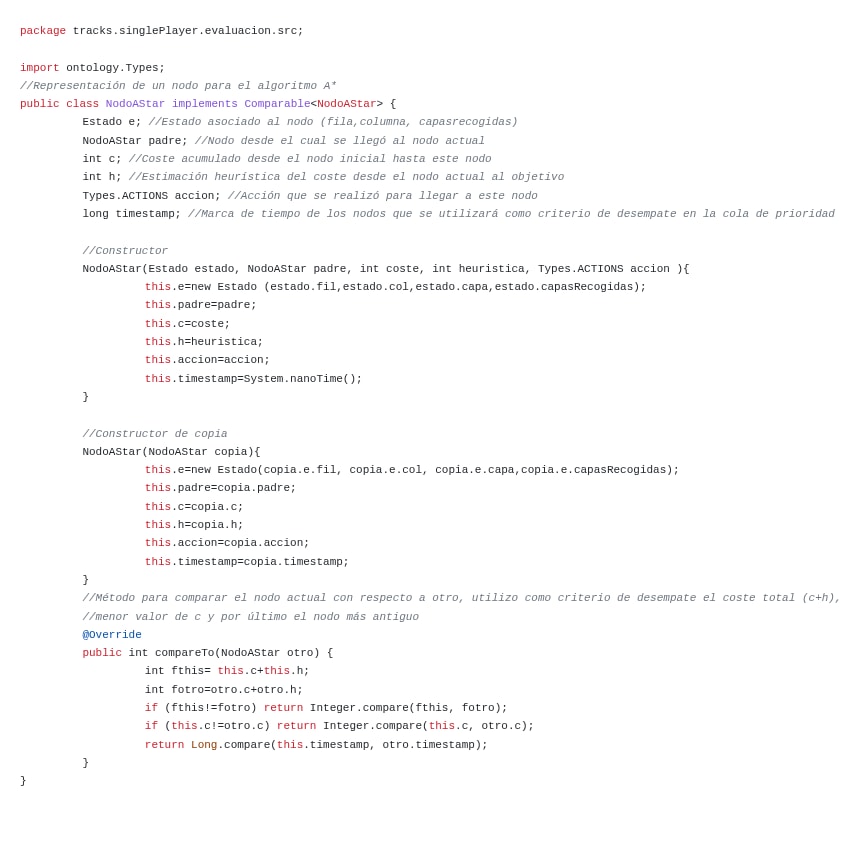 package tracks.singlePlayer.evaluacion.src;

import ontology.Types;
//Representación de un nodo para el algoritmo A*
public class NodoAStar implements Comparable<NodoAStar> {
Estado e; //Estado asociado al nodo (fila,columna, capasrecogidas)
NodoAStar padre; //Nodo desde el cual se llegó al nodo actual
int c; //Coste acumulado desde el nodo inicial hasta este nodo
int h; //Estimación heurística del coste desde el nodo actual al objetivo
Types.ACTIONS accion; //Acción que se realizó para llegar a este nodo
long timestamp; //Marca de tiempo de los nodos que se utilizará como criterio de desempate en la cola de prioridad

//Constructor
NodoAStar(Estado estado, NodoAStar padre, int coste, int heuristica, Types.ACTIONS accion ){
this.e=new Estado (estado.fil,estado.col,estado.capa,estado.capasRecogidas);
this.padre=padre;
this.c=coste;
this.h=heuristica;
this.accion=accion;
this.timestamp=System.nanoTime();
}

//Constructor de copia
NodoAStar(NodoAStar copia){
this.e=new Estado(copia.e.fil, copia.e.col, copia.e.capa,copia.e.capasRecogidas);
this.padre=copia.padre;
this.c=copia.c;
this.h=copia.h;
this.accion=copia.accion;
this.timestamp=copia.timestamp;
}
//Método para comparar el nodo actual con respecto a otro, utilizo como criterio de desempate el coste total (c+h),
//menor valor de c y por último el nodo más antiguo
@Override
public int compareTo(NodoAStar otro) {
int fthis= this.c+this.h;
int fotro=otro.c+otro.h;
if (fthis!=fotro) return Integer.compare(fthis, fotro);
if (this.c!=otro.c) return Integer.compare(this.c, otro.c);
return Long.compare(this.timestamp, otro.timestamp);
}
}